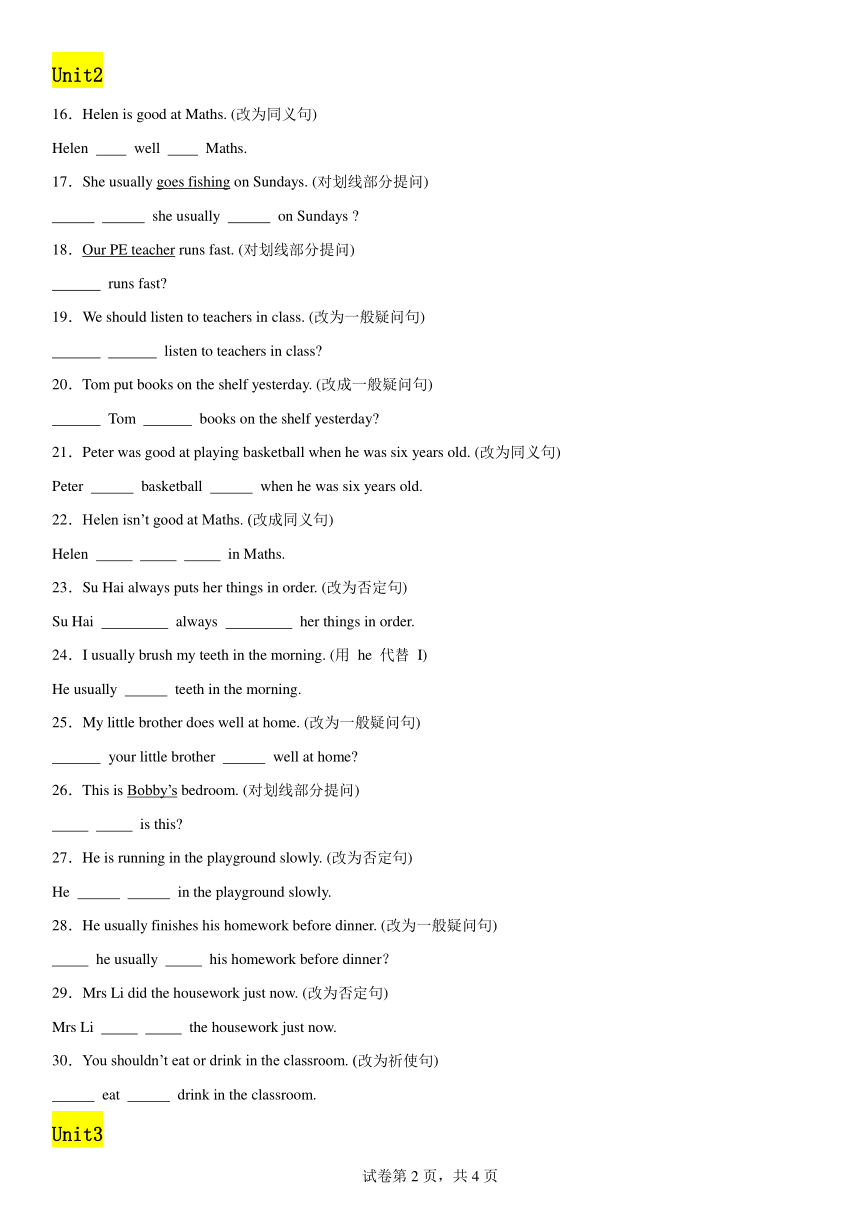 Unit2

16．Helen is good at Maths. (改为同义句)

Helen ____ well ____ Maths.

17．She usually goes fishing on Sundays. (对划线部分提问)

______ ______ she usually ______ on Sundays ?

18．Our PE teacher runs fast. (对划线部分提问)

_______ runs fast?

19．We should listen to teachers in class. (改为一般疑问句)

_______ _______ listen to teachers in class?

20．Tom put books on the shelf yesterday. (改成一般疑问句)

_______ Tom _______ books on the shelf yesterday?

21．Peter was good at playing basketball when he was six years old. (改为同义句)

Peter ______ basketball ______ when he was six years old.

22．Helen isn't good at Maths. (改成同义句)

Helen _____ _____ _____ in Maths.

23．Su Hai always puts her things in order. (改为否定句)

Su Hai _________ always _________ her things in order.

24．I usually brush my teeth in the morning. (用 he 代替 I)

He usually ______ teeth in the morning.

25．My little brother does well at home. (改为一般疑问句)

_______ your little brother ______ well at home?

26．This is Bobby's bedroom. (对划线部分提问)

_____ _____ is this?

27．He is running in the playground slowly. (改为否定句)

He ______ ______ in the playground slowly.

28．He usually finishes his homework before dinner. (改为一般疑问句)

_____ he usually _____ his homework before dinner?

29．Mrs Li did the housework just now. (改为否定句)

Mrs Li _____ _____ the housework just now.

30．You shouldn't eat or drink in the classroom. (改为祈使句)

______ eat ______ drink in the classroom.

Unit3

试卷第 2 页，共 4 页